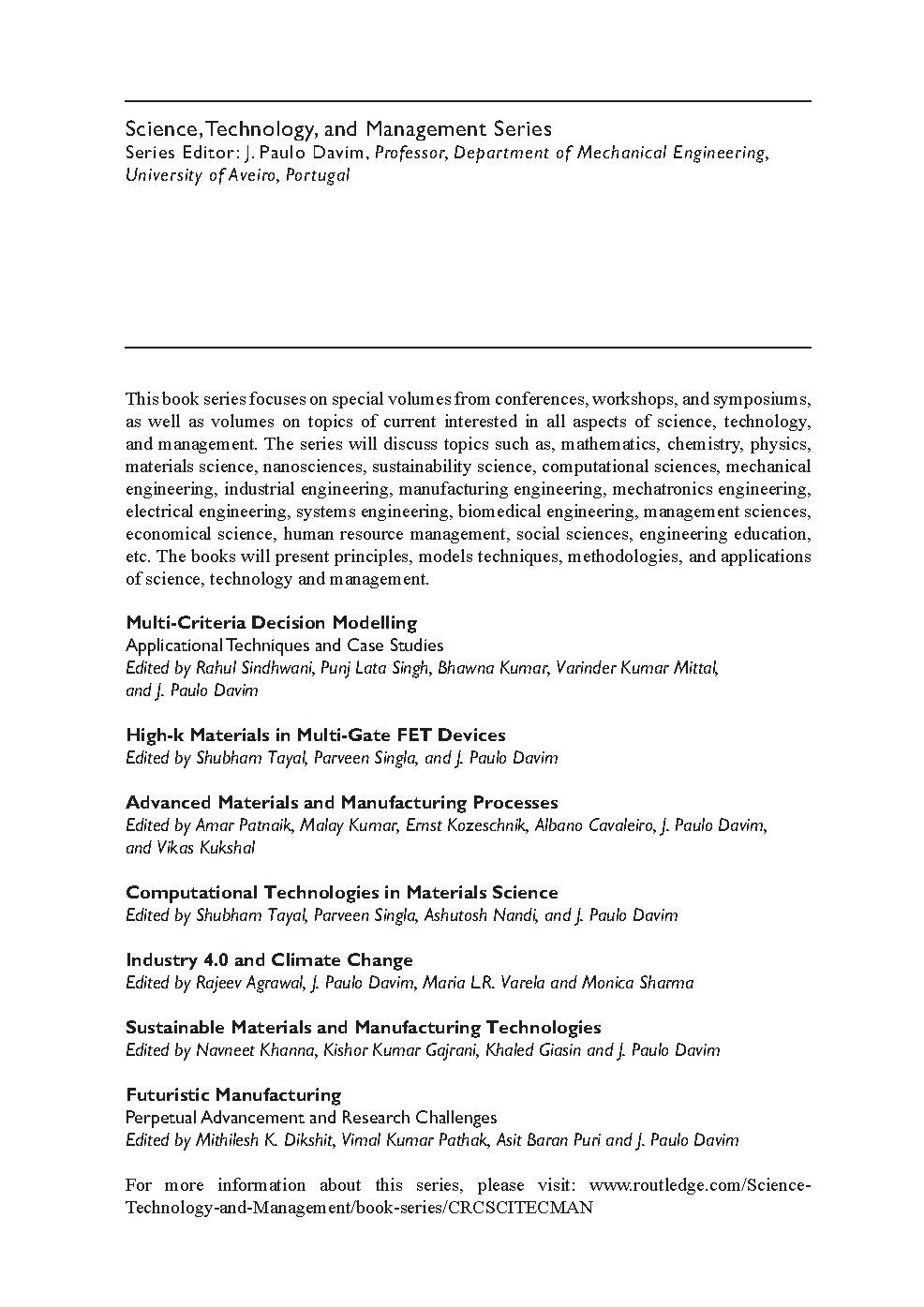 Science, Technology, and Management Series
Series Editor: J. Paulo Davim, Professor, Department of Mechanical Engineering, University of Aveiro, Portugal

This book series focuses on special volumes from conferences, workshops, and symposiums, as well as volumes on topics of current interested in all aspects of science, technology, and management. The series will discuss topics such as, mathematics, chemistry, physics, materials science, nanosciences, sustainability science, computational sciences, mechanical engineering, industrial engineering, manufacturing engineering, mechatronics engineering, electrical engineering, systems engineering, biomedical engineering, management sciences, economical science, human resource management, social sciences, engineering education, etc. The books will present principles, models techniques, methodologies, and applications of science, technology and management.

Multi-Criteria Decision Modelling
Applicational Techniques and Case Studies
Edited by Rahul Sindhwani, Punj Lata Singh, Bhawna Kumar, Varinder Kumar Mittal, and J. Paulo Davim

High-k Materials in Multi-Gate FET Devices
Edited by Shubham Tayal, Parveen Singla, and J. Paulo Davim

Advanced Materials and Manufacturing Processes
Edited by Amar Patnaik, Malay Kumar, Ernst Kozeschnik, Albano Cavaleiro, J. Paulo Davim, and Vikas Kukshal

Computational Technologies in Materials Science
Edited by Shubham Tayal, Parveen Singla, Ashutosh Nandi, and J. Paulo Davim

Industry 4.0 and Climate Change
Edited by Rajeev Agrawal, J. Paulo Davim, Maria L.R. Varela and Monica Sharma

Sustainable Materials and Manufacturing Technologies
Edited by Navneet Khanna, Kishor Kumar Gajrani, Khaled Giasin and J. Paulo Davim

Futuristic Manufacturing
Perpetual Advancement and Research Challenges
Edited by Mithilesh K. Dikshit, Vimal Kumar Pathak, Asit Baran Puri and J. Paulo Davim

For more information about this series, please visit: www.routledge.com/Science-Technology-and-Management/book-series/CRCSCITECMAN